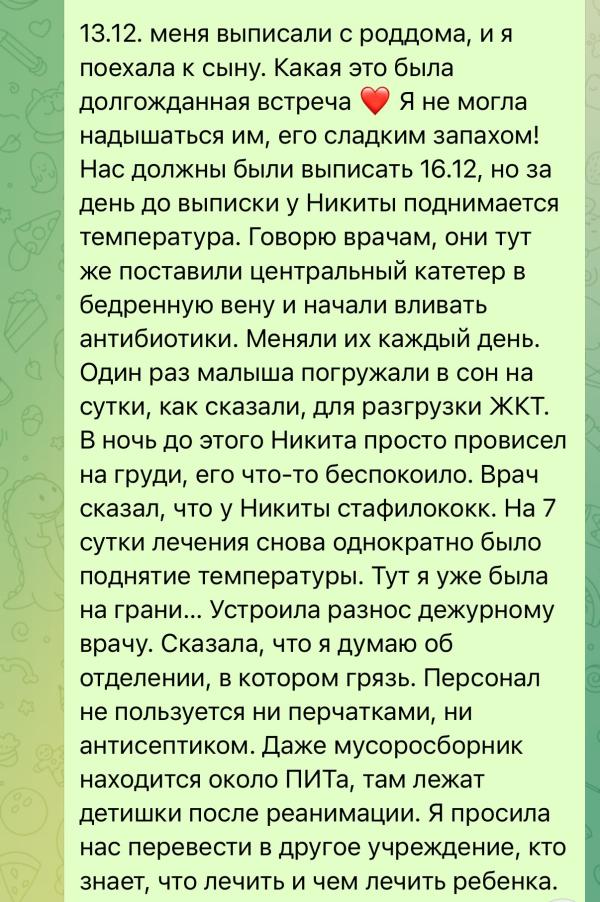 13.12. меня выписали с роддома, и я поехала к сыну. Какая это была долгожданная встреча ❤️ Я не могла надышаться им, его сладким запахом! Нас должны были выписать 16.12, но за день до выписки у Никиты поднимается температура. Говорю врачам, они тут же поставили центральный катетер в бедренную вену и начали вливать антибиотики. Меняли их каждый день. Один раз малыша погружали в сон на сутки, как сказали, для разгрузки ЖКТ. В ночь до этого Никита просто провисел на груди, его что-то беспокоило. Врач сказал, что у Никиты стафилококк. На 7 сутки лечения снова однократно было поднятие температуры. Тут я уже была на грани... Устроила разнос дежурному врачу. Сказала, что я думаю об отделении, в котором грязь. Персонал не пользуется ни перчатками, ни антисептиком. Даже мусоросборник находится около ПИТа, там лежат детишки после реанимации. Я просила нас перевести в другое учреждение, кто знает, что лечить и чем лечить ребенка.